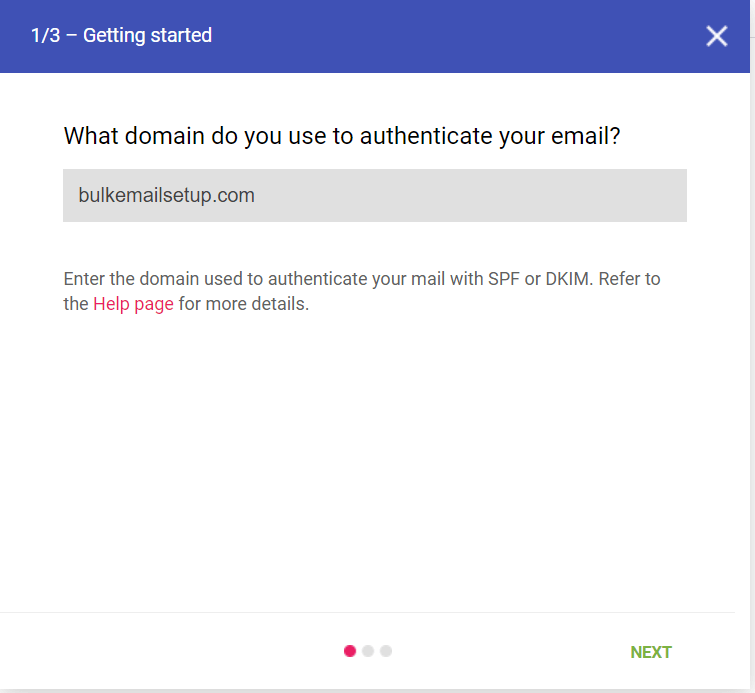 1/3 – Getting started

What domain do you use to authenticate your email?

bulkemailsetup.com

Enter the domain used to authenticate your mail with SPF or DKIM. Refer to the Help page for more details.

NEXT